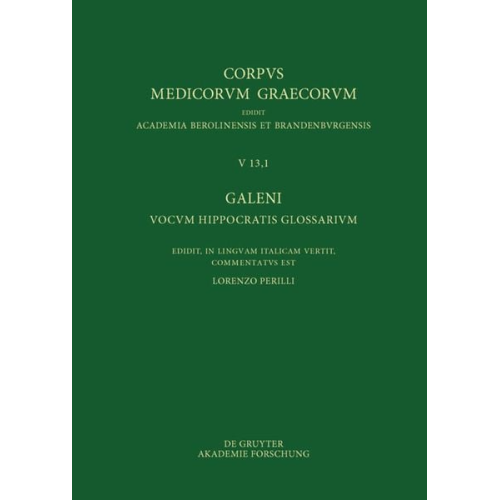 CORPVS
MEDICORVM GRAECORVM
EDIDIT
ACADEMIA BEROLINENSIS ET BRANDENBVRGENSIS

V 13,1

GALENI
VOCVM HIPPOCRATIS GLOSSARIVM

EDIDIT, IN LINGVAM ITALICAM VERTIT,
COMMENTATVS EST
LORENZO PERILLI

DE GRUYTER
AKADEMIE FORSCHUNG